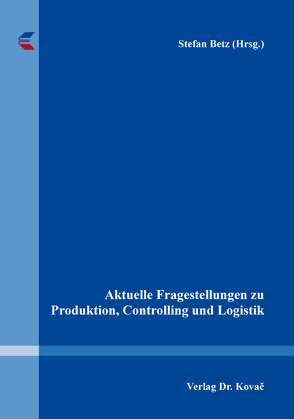 Stefan Betz (Hrsg.)

Aktuelle Fragestellungen zu Produktion, Controlling und Logistik

Verlag Dr. Kovač